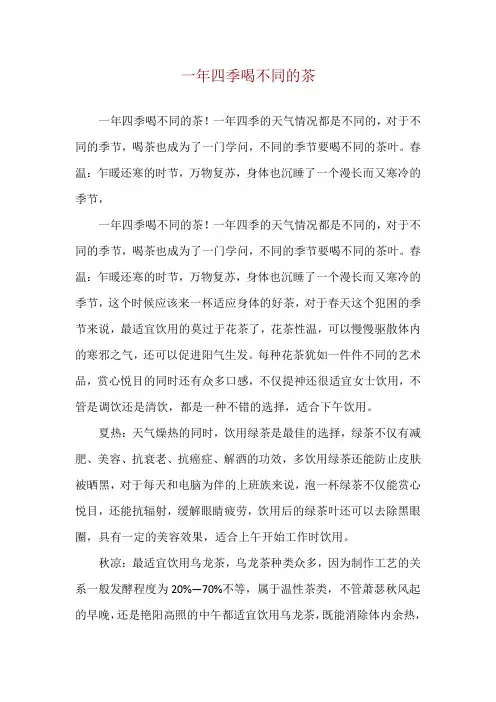 一年四季喝不同的茶

一年四季喝不同的茶！一年四季的天气情况都是不同的，对于不同的季节，喝茶也成为了一门学问，不同的季节要喝不同的茶叶。春温：乍暖还寒的时节，万物复苏，身体也沉睡了一个漫长而又寒冷的季节，

一年四季喝不同的茶！一年四季的天气情况都是不同的，对于不同的季节，喝茶也成为了一门学问，不同的季节要喝不同的茶叶。春温：乍暖还寒的时节，万物复苏，身体也沉睡了一个漫长而又寒冷的季节，这个时候应该来一杯适应身体的好茶，对于春天这个犯困的季节来说，最适宜饮用的莫过于花茶了，花茶性温，可以慢慢驱散体内的寒邪之气，还可以促进阳气生发。每种花茶犹如一件件不同的艺术品，赏心悦目的同时还有众多口感，不仅提神还很适宜女士饮用，不管是调饮还是清饮，都是一种不错的选择，适合下午饮用。

夏热：天气燥热的同时，饮用绿茶是最佳的选择，绿茶不仅有减肥、美容、抗衰老、抗癌症、解酒的功效，多饮用绿茶还能防止皮肤被晒黑，对于每天和电脑为伴的上班族来说，泡一杯绿茶不仅能赏心悦目，还能抗辐射，缓解眼睛疲劳，饮用后的绿茶叶还可以去除黑眼圈，具有一定的美容效果，适合上午开始工作时饮用。

秋凉：最适宜饮用乌龙茶，乌龙茶种类众多，因为制作工艺的关系一般发酵程度为 20%—70%不等，属于温性茶类，不管萧瑟秋风起的早晚，还是艳阳高照的中午都适宜饮用乌龙茶，既能消除体内余热，